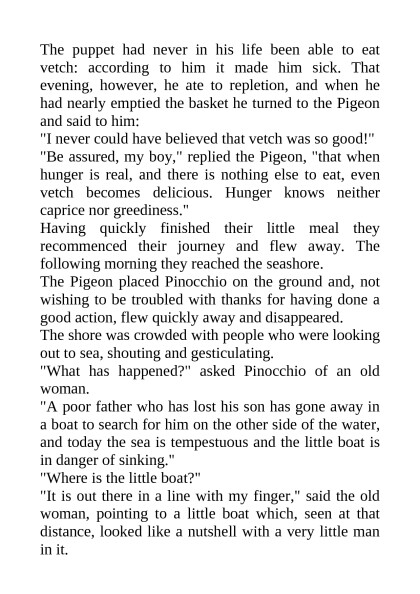 The puppet had never in his life been able to eat vetch: according to him it made him sick. That evening, however, he ate to repletion, and when he had nearly emptied the basket he turned to the Pigeon and said to him:
"I never could have believed that vetch was so good!"
"Be assured, my boy," replied the Pigeon, "that when hunger is real, and there is nothing else to eat, even vetch becomes delicious. Hunger knows neither caprice nor greediness."
Having quickly finished their little meal they recommenced their journey and flew away. The following morning they reached the seashore.
The Pigeon placed Pinocchio on the ground and, not wishing to be troubled with thanks for having done a good action, flew quickly away and disappeared.
The shore was crowded with people who were looking out to sea, shouting and gesticulating.
"What has happened?" asked Pinocchio of an old woman.
"A poor father who has lost his son has gone away in a boat to search for him on the other side of the water, and today the sea is tempestuous and the little boat is in danger of sinking."
"Where is the little boat?"
"It is out there in a line with my finger," said the old woman, pointing to a little boat which, seen at that distance, looked like a nutshell with a very little man in it.